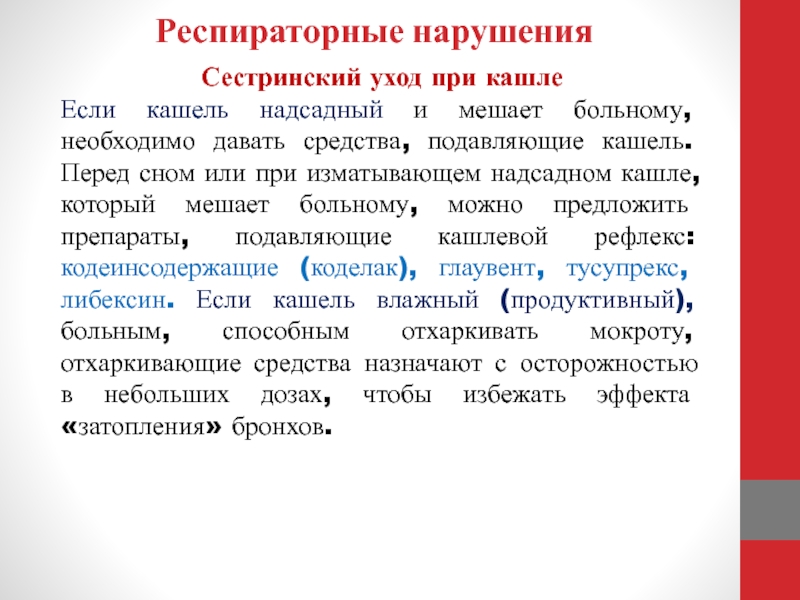 Респираторные нарушения

Сестринский уход при кашле

Если кашель надсадный и мешает больному, необходимо давать средства, подавляющие кашель. Перед сном или при изматывающем надсадном кашле, который мешает больному, можно предложить препараты, подавляющие кашлевой рефлекс: кодеинсодержащие (коделак), глаувент, тусупрекс, либексин. Если кашель влажный (продуктивный), больным, способным отхаркивать мокроту, отхаркивающие средства назначают с осторожностью в небольших дозах, чтобы избежать эффекта «затопления» бронхов.